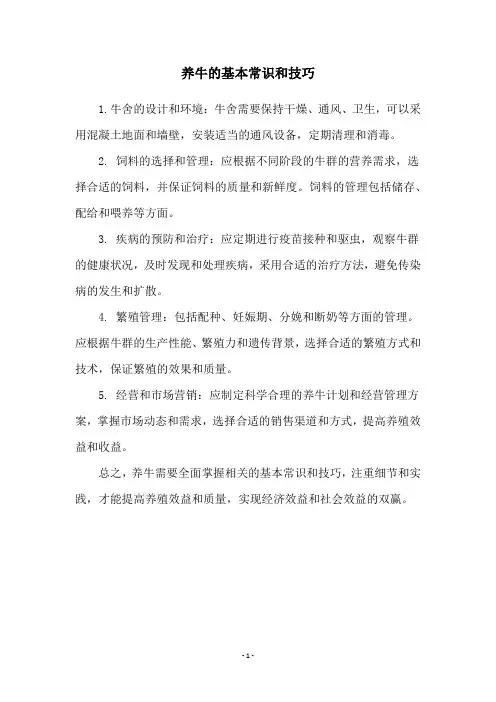 养牛的基本常识和技巧

1. 牛舍的设计和环境：牛舍需要保持干燥、通风、卫生，可以采用混凝土地面和墙壁，安装适当的通风设备，定期清理和消毒。

2. 饲料的选择和管理：应根据不同阶段的牛群的营养需求，选择合适的饲料，并保证饲料的质量和新鲜度。饲料的管理包括储存、配给和喂养等方面。

3. 疾病的预防和治疗：应定期进行疫苗接种和驱虫，观察牛群的健康状况，及时发现和处理疾病，采用合适的治疗方法，避免传染病的发生和扩散。

4. 繁殖管理：包括配种、妊娠期、分娩和断奶等方面的管理。应根据牛群的生产性能、繁殖力和遗传背景，选择合适的繁殖方式和技术，保证繁殖的效果和质量。

5. 经营和市场营销：应制定科学合理的养牛计划和经营管理方案，掌握市场动态和需求，选择合适的销售渠道和方式，提高养殖效益和收益。

总之，养牛需要全面掌握相关的基本常识和技巧，注重细节和实践，才能提高养殖效益和质量，实现经济效益和社会效益的双赢。

- 1 -